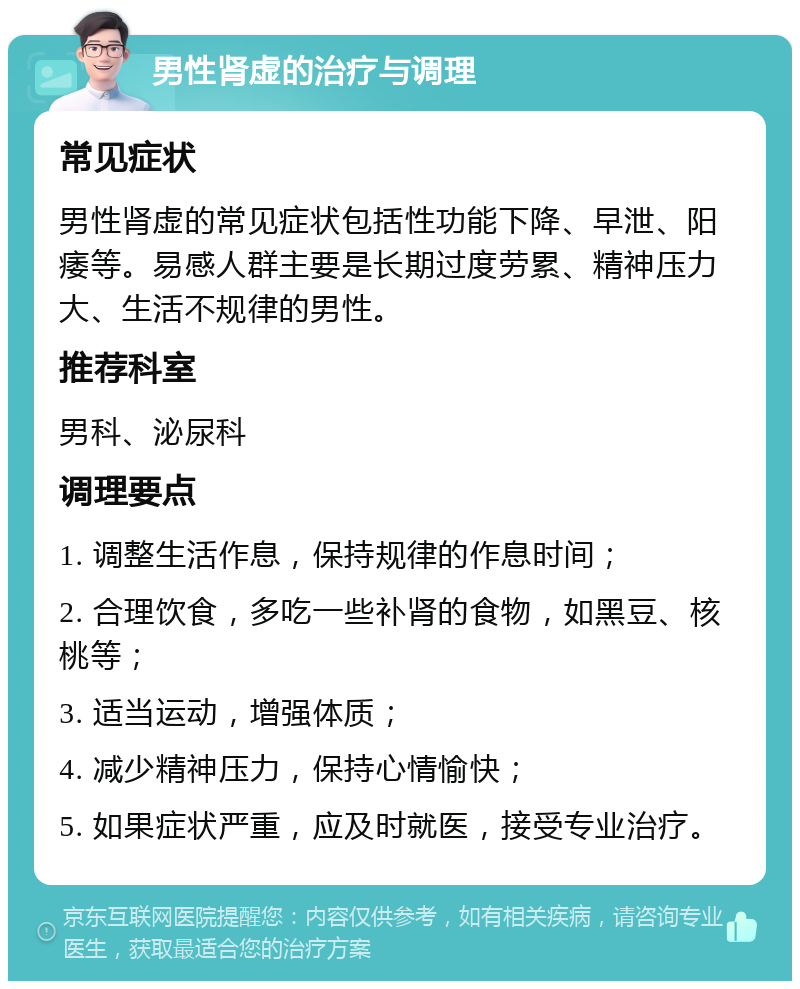 男性肾虚的治疗与调理

常见症状

男性肾虚的常见症状包括性功能下降、早泄、阳痿等。易感人群主要是长期过度劳累、精神压力大、生活不规律的男性。

推荐科室

男科、泌尿科

调理要点

1. 调整生活作息，保持规律的作息时间；

2. 合理饮食，多吃一些补肾的食物，如黑豆、核桃等；

3. 适当运动，增强体质；

4. 减少精神压力，保持心情愉快；

5. 如果症状严重，应及时就医，接受专业治疗。

京东互联网医院提醒您：内容仅供参考，如有相关疾病，请咨询专业医生，获取最适合您的治疗方案